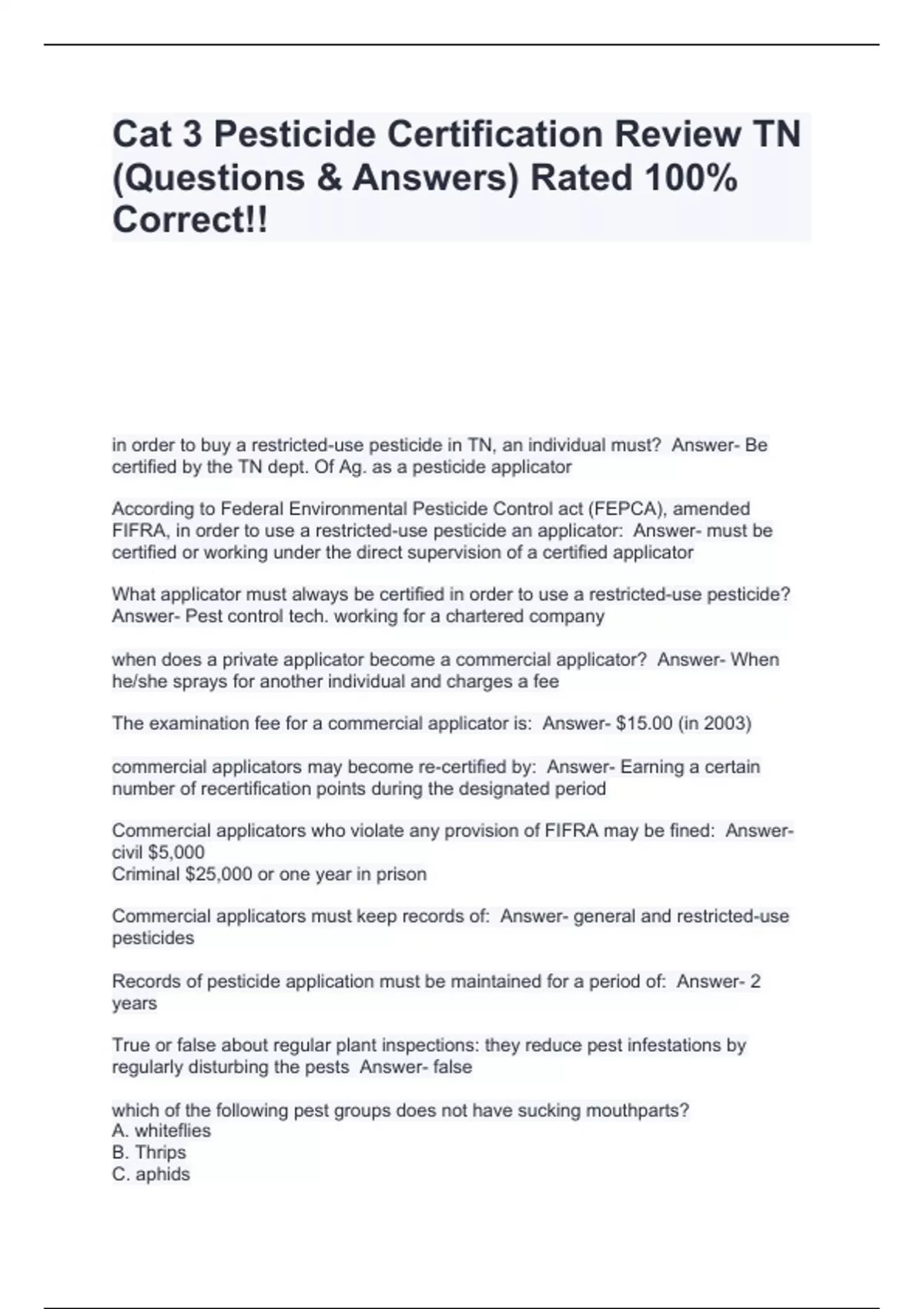 Cat 3 Pesticide Certification Review TN (Questions & Answers) Rated 100% Correct!!

in order to buy a restricted-use pesticide in TN, an individual must? Answer- Be certified by the TN dept. Of Ag. as a pesticide applicator

According to Federal Environmental Pesticide Control act (FEPCA), amended FIFRA, in order to use a restricted-use pesticide an applicator: Answer- must be certified or working under the direct supervision of a certified applicator

What applicator must always be certified in order to use a restricted-use pesticide? Answer- Pest control tech. working for a chartered company

when does a private applicator become a commercial applicator? Answer- When he/she sprays for another individual and charges a fee

The examination fee for a commercial applicator is: Answer- $15.00 (in 2003)

commercial applicators may become re-certified by: Answer- Earning a certain number of recertification points during the designated period

Commercial applicators who violate any provision of FIFRA may be fined: Answer- civil $5,000
Criminal $25,000 or one year in prison

Commercial applicators must keep records of: Answer- general and restricted-use pesticides

Records of pesticide application must be maintained for a period of: Answer- 2 years

True or false about regular plant inspections: they reduce pest infestations by regularly disturbing the pests Answer- false

which of the following pest groups does not have sucking mouthparts?
A. whiteflies
B. Thrips
C. aphids